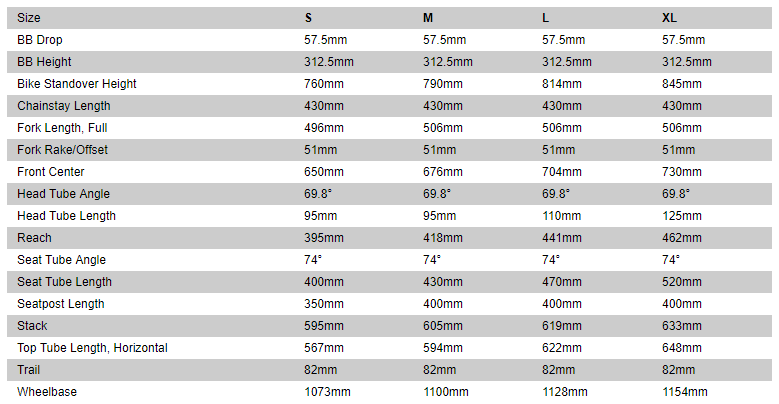 | Size | S | M | L | XL |
|---|---|---|---|---|
| BB Drop | 57.5mm | 57.5mm | 57.5mm | 57.5mm |
| BB Height | 312.5mm | 312.5mm | 312.5mm | 312.5mm |
| Bike Standover Height | 760mm | 790mm | 814mm | 845mm |
| Chainstay Length | 430mm | 430mm | 430mm | 430mm |
| Fork Length, Full | 496mm | 506mm | 506mm | 506mm |
| Fork Rake/Offset | 51mm | 51mm | 51mm | 51mm |
| Front Center | 650mm | 676mm | 704mm | 730mm |
| Head Tube Angle | 69.8° | 69.8° | 69.8° | 69.8° |
| Head Tube Length | 95mm | 95mm | 110mm | 125mm |
| Reach | 395mm | 418mm | 441mm | 462mm |
| Seat Tube Angle | 74° | 74° | 74° | 74° |
| Seat Tube Length | 400mm | 430mm | 470mm | 520mm |
| Seatpost Length | 350mm | 400mm | 400mm | 400mm |
| Stack | 595mm | 605mm | 619mm | 633mm |
| Top Tube Length, Horizontal | 567mm | 594mm | 622mm | 648mm |
| Trail | 82mm | 82mm | 82mm | 82mm |
| Wheelbase | 1073mm | 1100mm | 1128mm | 1154mm |